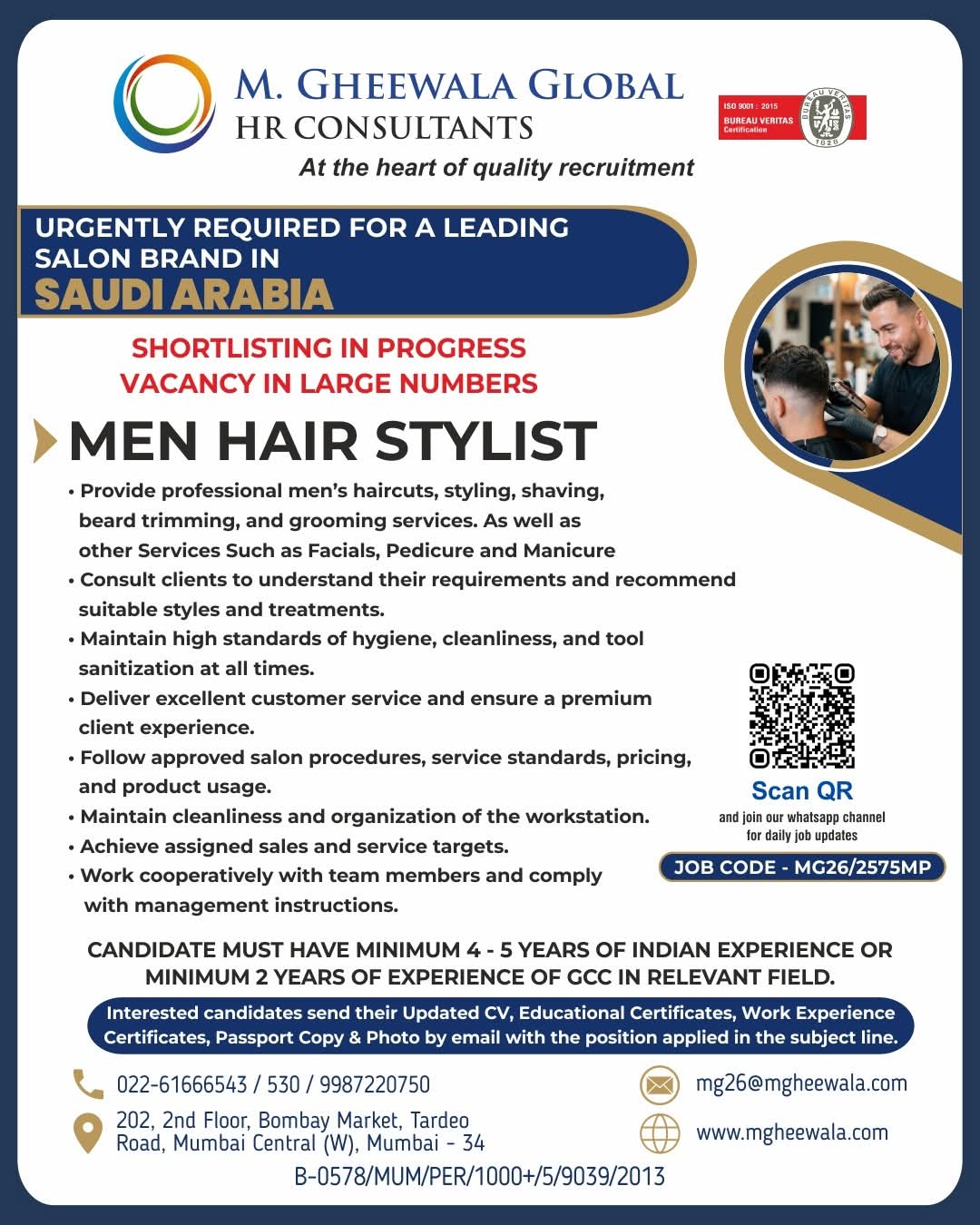 M. GHEEWALA GLOBAL
HR CONSULTANTS
At the heart of quality recruitment

ISO 9001 : 2015
BUREAU VERITAS
Certification
BUREAU VERITAS
1828

URGENTLY REQUIRED FOR A LEADING SALON BRAND IN
SAUDI ARABIA

SHORTLISTING IN PROGRESS
VACANCY IN LARGE NUMBERS

MEN HAIR STYLIST

• Provide professional men's haircuts, styling, shaving, beard trimming, and grooming services. As well as other Services Such as Facials, Pedicure and Manicure
• Consult clients to understand their requirements and recommend suitable styles and treatments.
• Maintain high standards of hygiene, cleanliness, and tool sanitization at all times.
• Deliver excellent customer service and ensure a premium client experience.
• Follow approved salon procedures, service standards, pricing, and product usage.
• Maintain cleanliness and organization of the workstation.
• Achieve assigned sales and service targets.
• Work cooperatively with team members and comply with management instructions.

Scan QR
and join our whatsapp channel for daily job updates

JOB CODE - MG26/2575MP

CANDIDATE MUST HAVE MINIMUM 4 - 5 YEARS OF INDIAN EXPERIENCE OR MINIMUM 2 YEARS OF EXPERIENCE OF GCC IN RELEVANT FIELD.

Interested candidates send their Updated CV, Educational Certificates, Work Experience Certificates, Passport Copy & Photo by email with the position applied in the subject line.

022-61666543 / 530 / 9987220750
202, 2nd Floor, Bombay Market, Tardeo Road, Mumbai Central (W), Mumbai - 34
mg26@mgheewala.com
www.mgheewala.com
B-0578/MUM/PER/1000+/5/9039/2013